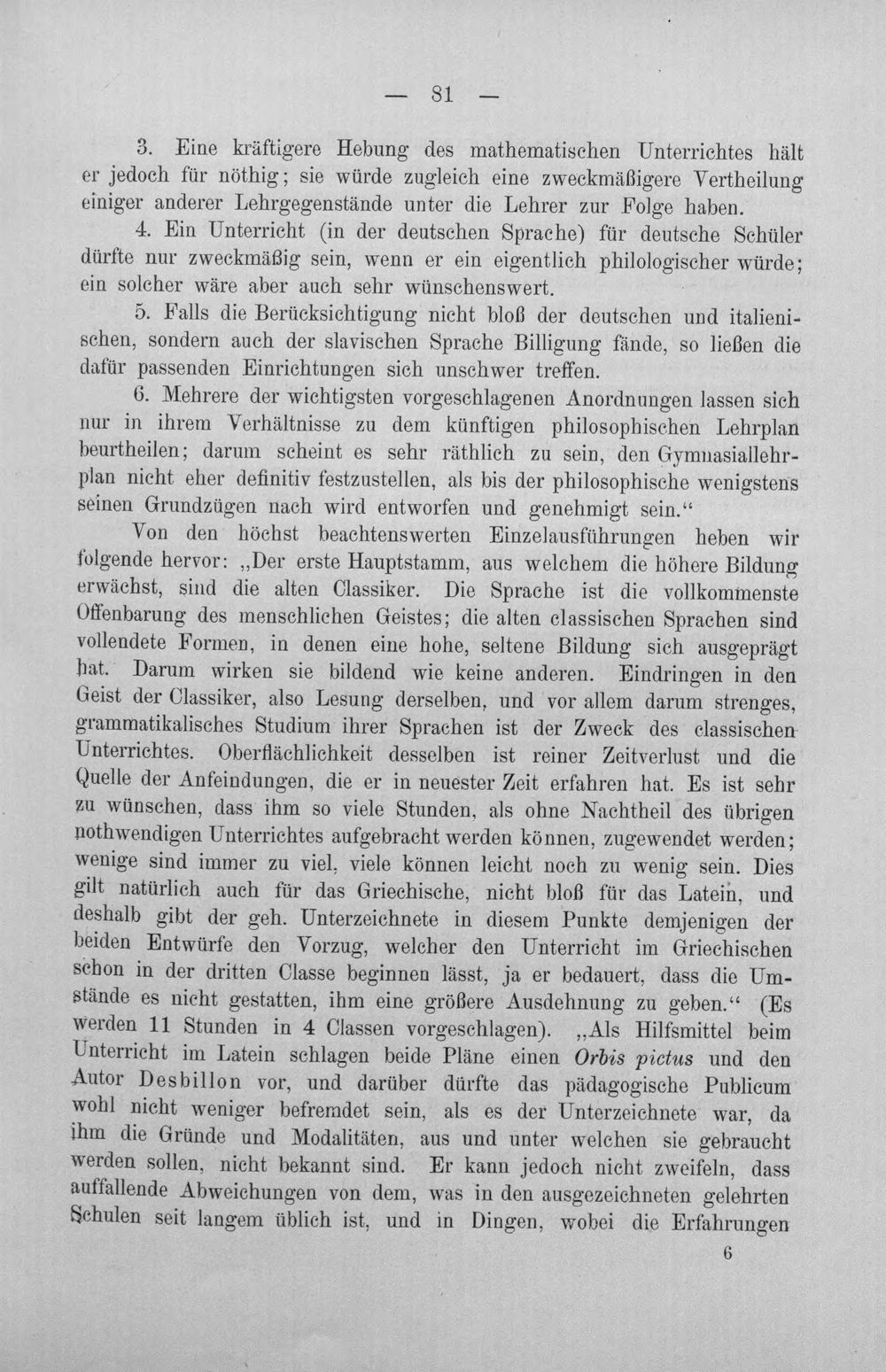 — 81 —

3. Eine kräftigere Hebung des mathematischen Unterrichtes hält er jedoch für nöthig; sie würde zugleich eine zweckmäßigere Vertheilung einiger anderer Lehrgegenstände unter die Lehrer zur Folge haben.

4. Ein Unterricht (in der deutschen Sprache) für deutsche Schüler dürfte nur zweckmäßig sein, wenn er ein eigentlich philologischer würde; ein solcher wäre aber auch sehr wünschenswert.

5. Falls die Berücksichtigung nicht bloß der deutschen und italienischen, sondern auch der slavischen Sprache Billigung fände, so ließen die dafür passenden Einrichtungen sich unschwer treffen.

6. Mehrere der wichtigsten vorgeschlagenen Anordnungen lassen sich nur in ihrem Verhältnisse zu dem künftigen philosophischen Lehrplan beurtheilen; darum scheint es sehr räthlich zu sein, den Gymnasiallehrplan nicht eher definitiv festzustellen, als bis der philosophische wenigstens seinen Grundzügen nach wird entworfen und genehmigt sein."

Von den höchst beachtenswerten Einzelausführungen heben wir folgende hervor: „Der erste Hauptstamm, aus welchem die höhere Bildung erwächst, sind die alten Classiker. Die Sprache ist die vollkommenste Offenbarung des menschlichen Geistes; die alten classischen Sprachen sind vollendete Formen, in denen eine hohe, seltene Bildung sich ausgeprägt hat. Darum wirken sie bildend wie keine anderen. Eindringen in den Geist der Classiker, also Lesung derselben, und vor allem darum strenges, grammatikalisches Studium ihrer Sprachen ist der Zweck des classischen Unterrichtes. Oberflächlichkeit desselben ist reiner Zeitverlust und die Quelle der Anfeindungen, die er in neuester Zeit erfahren hat. Es ist sehr zu wünschen, dass ihm so viele Stunden, als ohne Nachtheil des übrigen nothwendigen Unterrichtes aufgebracht werden können, zugewendet werden; wenige sind immer zu viel, viele können leicht noch zu wenig sein. Dies gilt natürlich auch für das Griechische, nicht bloß für das Latein, und deshalb gibt der geh. Unterzeichnete in diesem Punkte demjenigen der beiden Entwürfe den Vorzug, welcher den Unterricht im Griechischen schon in der dritten Classe beginnen lässt, ja er bedauert, dass die Umstände es nicht gestatten, ihm eine größere Ausdehnung zu geben." (Es werden 11 Stunden in 4 Classen vorgeschlagen). „Als Hilfsmittel beim Unterricht im Latein schlagen beide Pläne einen Orbis pictus und den Autor Desbillon vor, und darüber dürfte das pädagogische Publicum wohl nicht weniger befremdet sein, als es der Unterzeichnete war, da ihm die Gründe und Modalitäten, aus und unter welchen sie gebraucht werden sollen, nicht bekannt sind. Er kann jedoch nicht zweifeln, dass auffallende Abweichungen von dem, was in den ausgezeichneten gelehrten Schulen seit langem üblich ist, und in Dingen, wobei die Erfahrungen

6